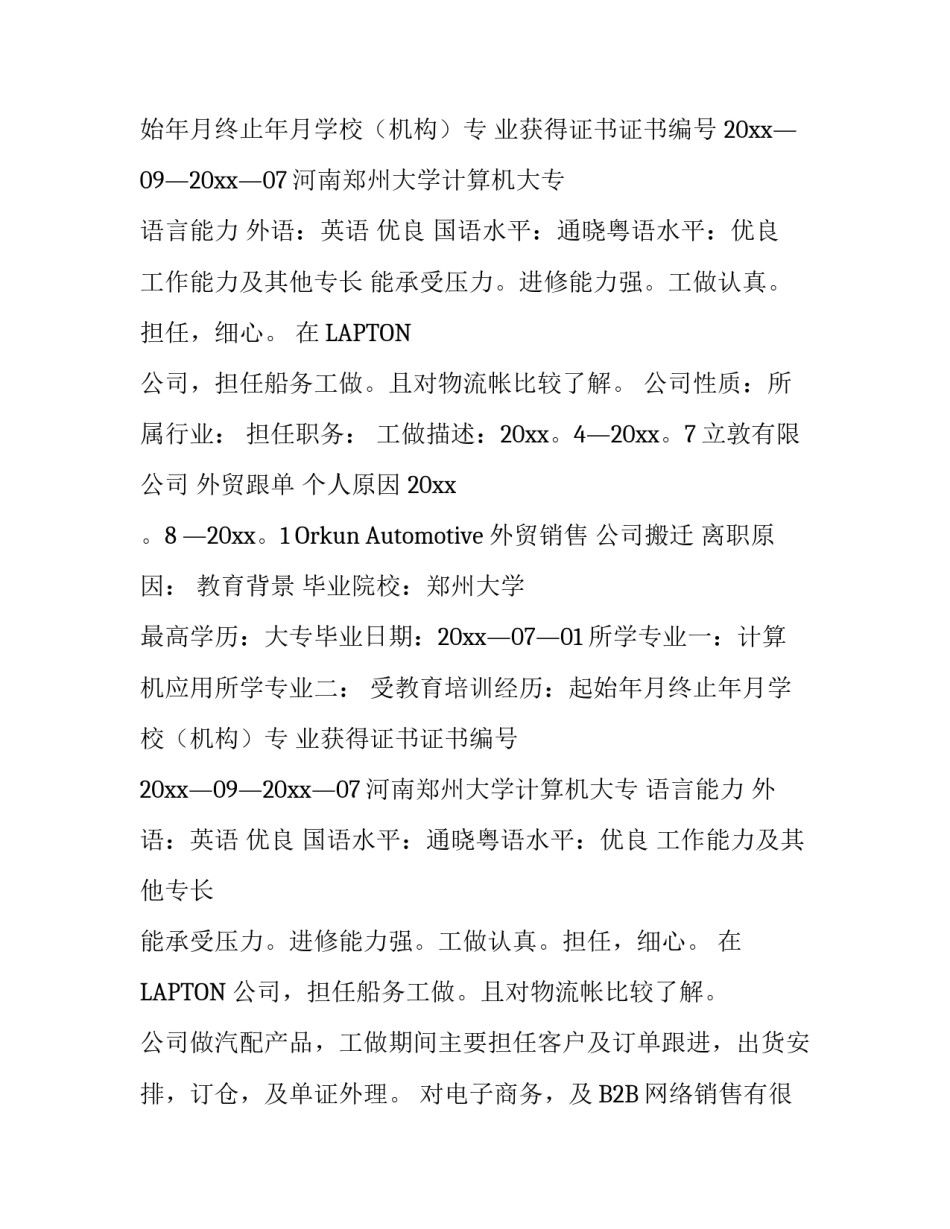 始年月终止年月学校（机构）专 业获得证书证书编号 20xx—09—20xx—07 河南郑州大学计算机大专

语言能力 外语：英语 优良 国语水平：通晓粤语水平：优良

工作能力及其他专长 能承受压力。进修能力强。工做认真。担任，细心。 在 LAPTON

公司，担任船务工做。且对物流帐比较了解。 公司性质：所属行业： 担任职务： 工做描述：20xx。4—20xx。7 立敦有限公司 外贸跟单 个人原因 20xx

。8 —20xx。1 Orkun Automotive 外贸销售 公司搬迁 离职原因： 教育背景 毕业院校：郑州大学

最高学历：大专毕业日期：20xx—07—01 所学专业一：计算机应用所学专业二： 受教育培训经历：起始年月终止年月学校（机构）专 业获得证书证书编号

20xx—09—20xx—07 河南郑州大学计算机大专 语言能力 外语：英语 优良 国语水平：通晓粤语水平：优良 工作能力及其他专长

能承受压力。进修能力强。工做认真。担任，细心。 在 LAPTON 公司，担任船务工做。且对物流帐比较了解。

公司做汽配产品，工做期间主要担任客户及订单跟进，出货安排，订仓，及单证外理。 对电子商务，及 B2B 网络销售有很